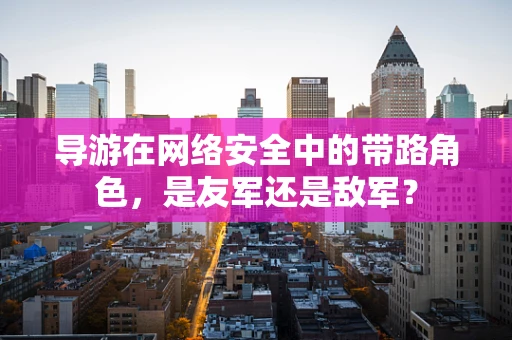 导游在网络安全中的带路角色，是友军还是敌军？